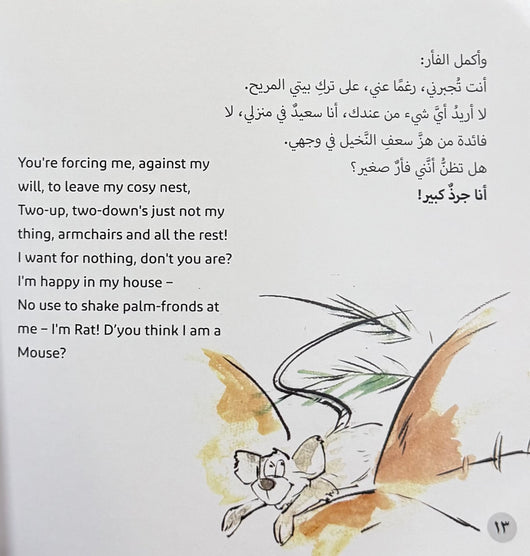 وأكمل الفأر:
أنت تُجبرني، رغمًا عني، على تركِ بيتي المريح.
لا أريدُ أيَّ شيء من عندك، أنا سعيدٌ في منزلي، لا فائدة من هزِّ سعفِ النَّخيل في وجهي.
هل تظنُّ أنَّني فأرٌ صغير؟
أنا جرذٌ كبير!

You're forcing me, against my will, to leave my cosy nest,
Two-up, two-down's just not my thing, armchairs and all the rest!
I want for nothing, don't you are?
I'm happy in my house –
No use to shake palm-fronds at me – I'm Rat! D'you think I am a Mouse?

١٣